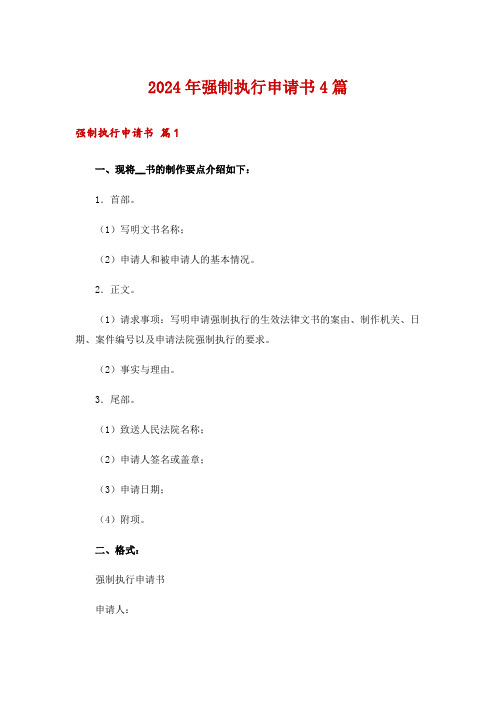 2024年强制执行申请书4篇

强制执行申请书 篇1

一、现将__书的制作要点介绍如下：

1．首部。

（1）写明文书名称；

（2）申请人和被申请人的基本情况。

2．正文。

（1）请求事项：写明申请强制执行的生效法律文书的案由、制作机关、日期、案件编号以及申请法院强制执行的要求。

（2）事实与理由。

3．尾部。

（1）致送人民法院名称；

（2）申请人签名或盖章；

（3）申请日期；

（4）附项。

二、格式：

强制执行申请书

申请人：